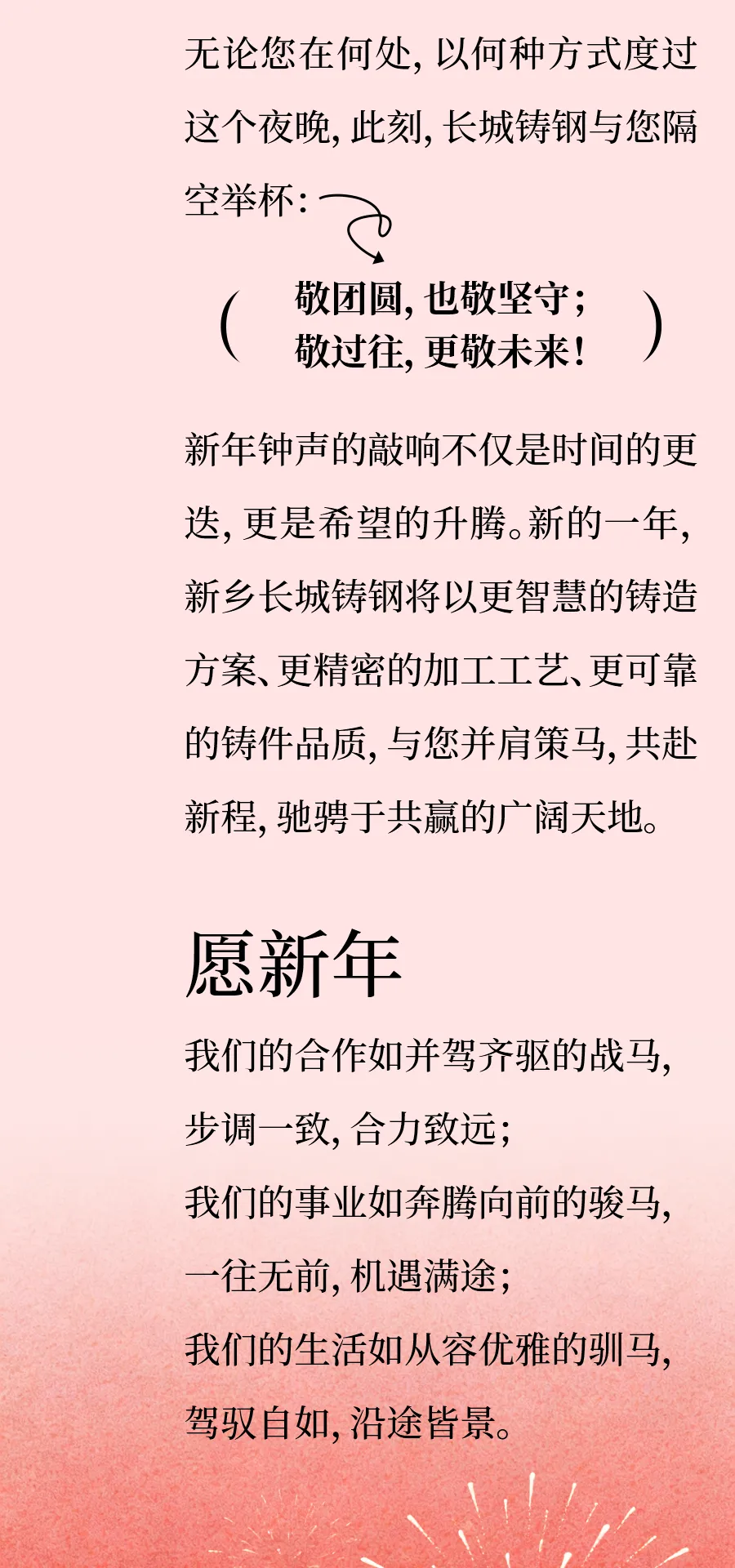 无论您在何处，以何种方式度过这个夜晚，此刻，长城铸钢与您隔空举杯：

（ 敬团圆，也敬坚守；
敬过往，更敬未来！ ）

新年钟声的敲响不仅是时间的更迭，更是希望的升腾。新的一年，新乡长城铸钢将以更智慧的铸造方案、更精密的加工工艺、更可靠的铸件品质，与您并肩策马，共赴新程，驰骋于共赢的广阔天地。

愿新年

我们的合作如并驾齐驱的战马，
步调一致，合力致远；
我们的事业如奔腾向前的骏马，
一往无前，机遇满途；
我们的生活如从容优雅的驯马，
驾驭自如，沿途皆景。